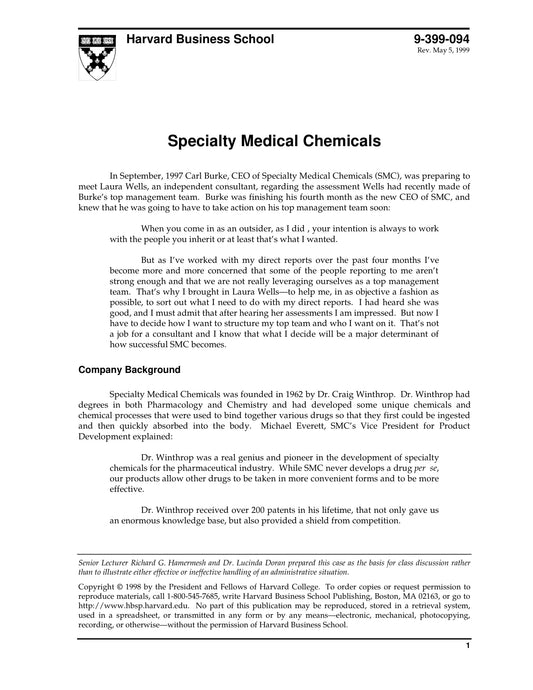 Harvard Business School

9-399-094
Rev. May 5, 1999

Specialty Medical Chemicals

In September, 1997 Carl Burke, CEO of Specialty Medical Chemicals (SMC), was preparing to meet Laura Wells, an independent consultant, regarding the assessment Wells had recently made of Burke's top management team. Burke was finishing his fourth month as the new CEO of SMC, and knew that he was going to have to take action on his top management team soon:

When you come in as an outsider, as I did , your intention is always to work with the people you inherit or at least that's what I wanted.

But as I've worked with my direct reports over the past four months I've become more and more concerned that some of the people reporting to me aren't strong enough and that we are not really leveraging ourselves as a top management team. That's why I brought in Laura Wells—to help me, in as objective a fashion as possible, to sort out what I need to do with my direct reports. I had heard she was good, and I must admit that after hearing her assessments I am impressed. But now I have to decide how I want to structure my top team and who I want on it. That's not a job for a consultant and I know that what I decide will be a major determinant of how successful SMC becomes.

Company Background

Specialty Medical Chemicals was founded in 1962 by Dr. Craig Winthrop. Dr. Winthrop had degrees in both Pharmacology and Chemistry and had developed some unique chemicals and chemical processes that were used to bind together various drugs so that they first could be ingested and then quickly absorbed into the body. Michael Everett, SMC's Vice President for Product Development explained:

Dr. Winthrop was a real genius and pioneer in the development of specialty chemicals for the pharmaceutical industry. While SMC never develops a drug per se, our products allow other drugs to be taken in more convenient forms and to be more effective.

Dr. Winthrop received over 200 patents in his lifetime, that not only gave us an enormous knowledge base, but also provided a shield from competition.

Senior Lecturer Richard G. Hamermesh and Dr. Lucinda Doran prepared this case as the basis for class discussion rather than to illustrate either effective or ineffective handling of an administrative situation.

Copyright © 1998 by the President and Fellows of Harvard College. To order copies or request permission to reproduce materials, call 1-800-545-7685, write Harvard Business School Publishing, Boston, MA 02163, or go to http://www.hbsp.harvard.edu. No part of this publication may be reproduced, stored in a retrieval system, used in a spreadsheet, or transmitted in any form or by any means—electronic, mechanical, photocopying, recording, or otherwise—without the permission of Harvard Business School.

1